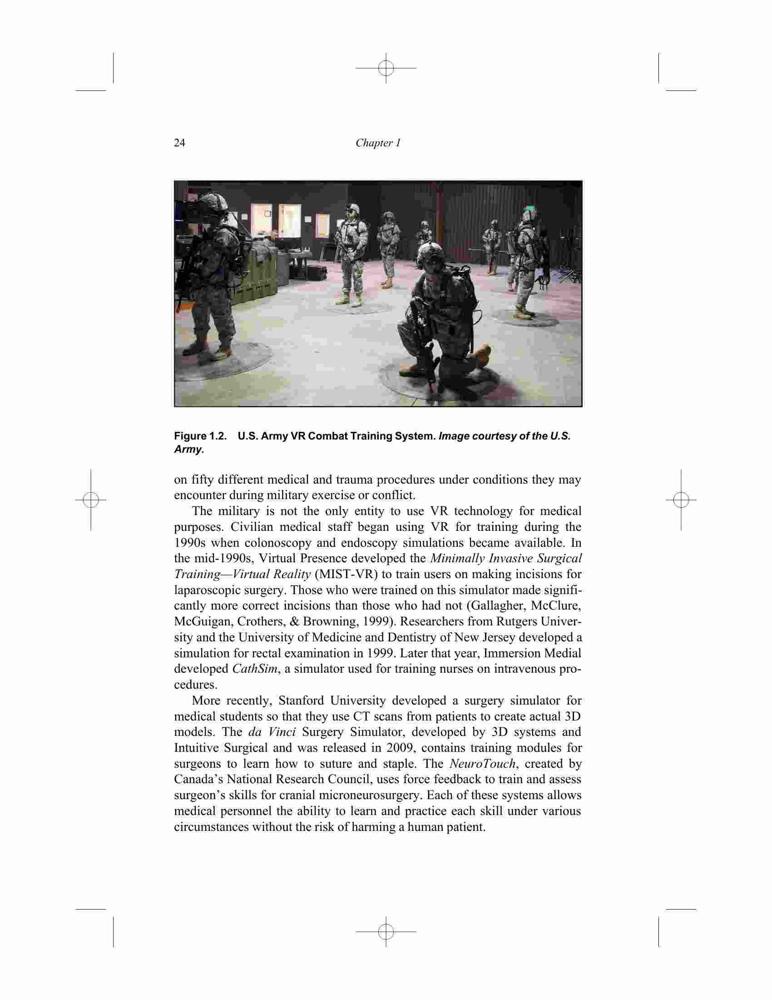 24 Chapter 1

Figure 1.2. U.S. Army VR Combat Training System. Image courtesy of the U.S. Army.

on fifty different medical and trauma procedures under conditions they may encounter during military exercise or conflict.

The military is not the only entity to use VR technology for medical purposes. Civilian medical staff began using VR for training during the 1990s when colonoscopy and endoscopy simulations became available. In the mid-1990s, Virtual Presence developed the Minimally Invasive Surgical Training—Virtual Reality (MIST-VR) to train users on making incisions for laparoscopic surgery. Those who were trained on this simulator made significantly more correct incisions than those who had not (Gallagher, McClure, McGuigan, Crothers, & Browning, 1999). Researchers from Rutgers University and the University of Medicine and Dentistry of New Jersey developed a simulation for rectal examination in 1999. Later that year, Immersion Medial developed CathSim, a simulator used for training nurses on intravenous procedures.

More recently, Stanford University developed a surgery simulator for medical students so that they use CT scans from patients to create actual 3D models. The da Vinci Surgery Simulator, developed by 3D systems and Intuitive Surgical and was released in 2009, contains training modules for surgeons to learn how to suture and staple. The NeuroTouch, created by Canada's National Research Council, uses force feedback to train and assess surgeon's skills for cranial microneurosurgery. Each of these systems allows medical personnel the ability to learn and practice each skill under various circumstances without the risk of harming a human patient.